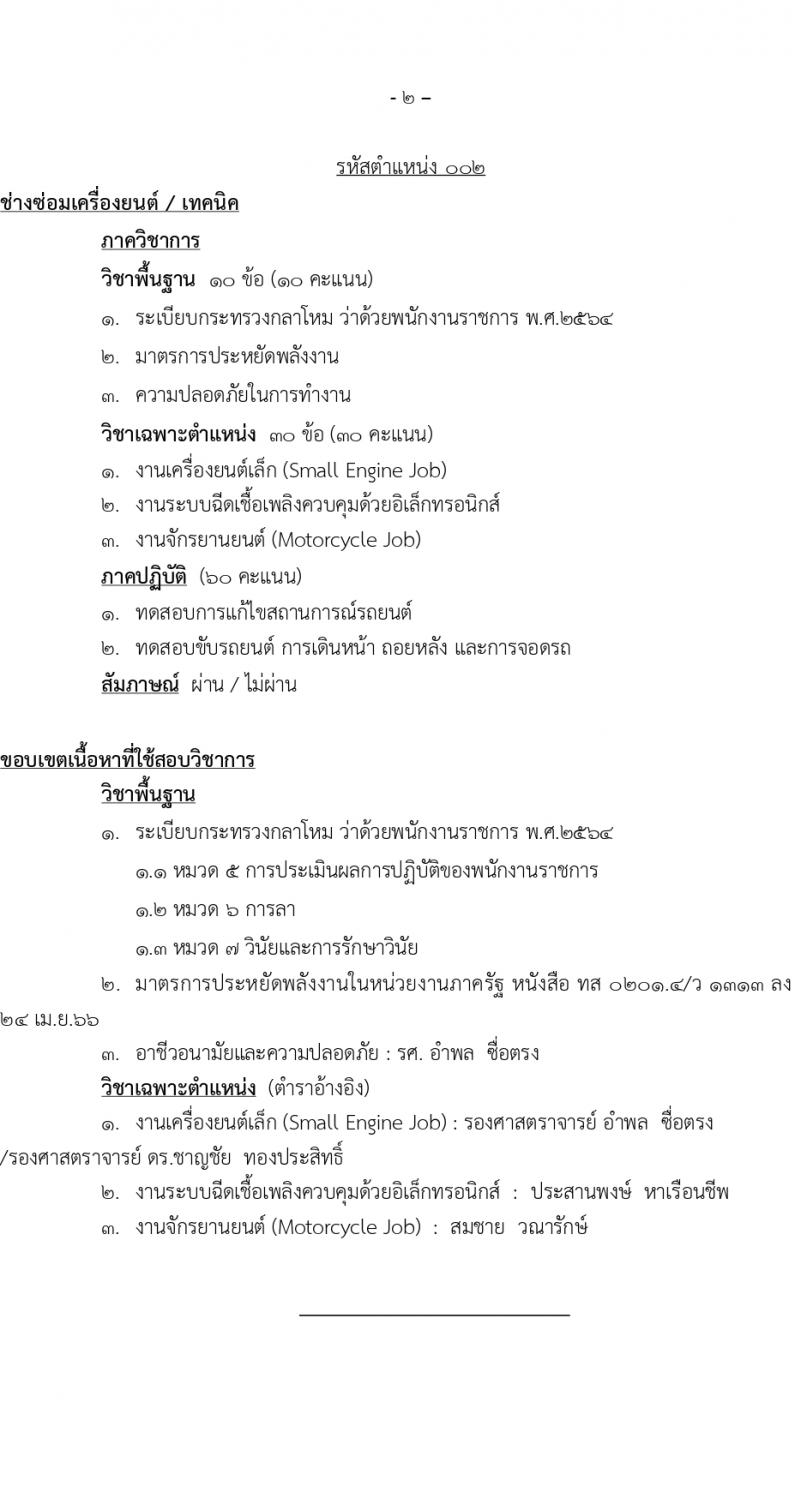 - ๒ –

รหัสตำแหน่ง ๐๐๒

ช่างซ่อมเครื่องยนต์ / เทคนิค

ภาควิชาการ

วิชาพื้นฐาน ๑๐ ข้อ (๑๐ คะแนน)

๑. ระเบียบกระทรวงกลาโหม ว่าด้วยพนักงานราชการ พ.ศ.๒๕๖๔

๒. มาตรการประหยัดพลังงาน

๓. ความปลอดภัยในการทำงาน

วิชาเฉพาะตำแหน่ง ๓๐ ข้อ (๓๐ คะแนน)

๑. งานเครื่องยนต์เล็ก (Small Engine Job)

๒. งานระบบฉีดเชื้อเพลิงควบคุมด้วยอิเล็กทรอนิกส์

๓. งานจักรยานยนต์ (Motorcycle Job)

ภาคปฏิบัติ (๖๐ คะแนน)

๑. ทดสอบการแก้ไขสถานการณ์รถยนต์

๒. ทดสอบขับรถยนต์ การเดินหน้า ถอยหลัง และการจอดรถ

สัมภาษณ์ ผ่าน / ไม่ผ่าน

ขอบเขตเนื้อหาที่ใช้สอบวิชาการ

วิชาพื้นฐาน

๑. ระเบียบกระทรวงกลาโหม ว่าด้วยพนักงานราชการ พ.ศ.๒๕๖๔

๑.๑ หมวด ๕ การประเมินผลการปฏิบัติของพนักงานราชการ

๑.๒ หมวด ๖ การลา

๑.๓ หมวด ๗ วินัยและการรักษาวินัย

๒. มาตรการประหยัดพลังงานในหน่วยงานภาครัฐ หนังสือ ทส ๐๒๐๑.๔/ว ๑๓๑๓ ลง ๒๔ เม.ย.๖๖

๓. อาชีวอนามัยและความปลอดภัย : รศ. อำพล ซื่อตรง

วิชาเฉพาะตำแหน่ง (ตำราอ้างอิง)

๑. งานเครื่องยนต์เล็ก (Small Engine Job) : รองศาสตราจารย์ อำพล ซื่อตรง /รองศาสตราจารย์ ดร.ชาญชัย ทองประสิทธิ์

๒. งานระบบฉีดเชื้อเพลิงควบคุมด้วยอิเล็กทรอนิกส์ : ประสานพงษ์ หาเรือนชีพ

๓. งานจักรยานยนต์ (Motorcycle Job) : สมชาย วณารักษ์